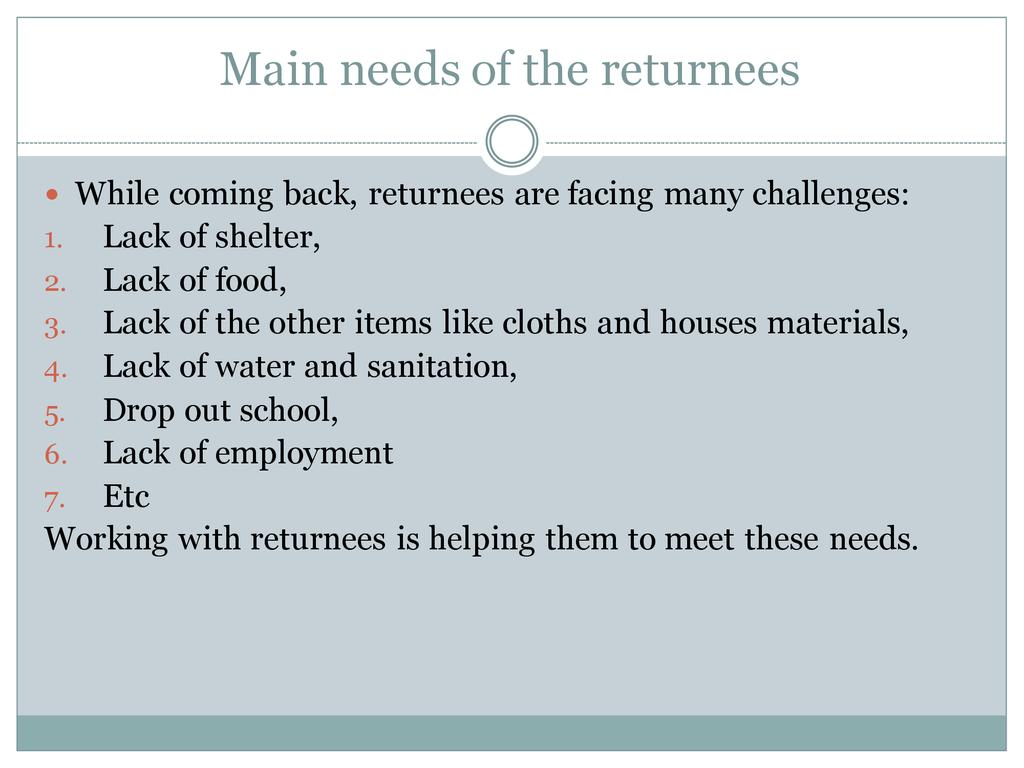 Main needs of the returnees

• While coming back, returnees are facing many challenges:
1. Lack of shelter,
2. Lack of food,
3. Lack of the other items like cloths and houses materials,
4. Lack of water and sanitation,
5. Drop out school,
6. Lack of employment
7. Etc
Working with returnees is helping them to meet these needs.